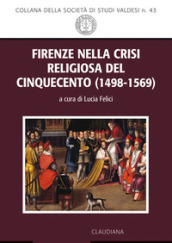 COLLANA DELLA SOCIETÀ DI STUDI VALDESI n. 43

FIRENZE NELLA CRISI RELIGIOSA DEL CINQUECENTO (1498-1569)

a cura di Lucia Felici

CLAUDIANA